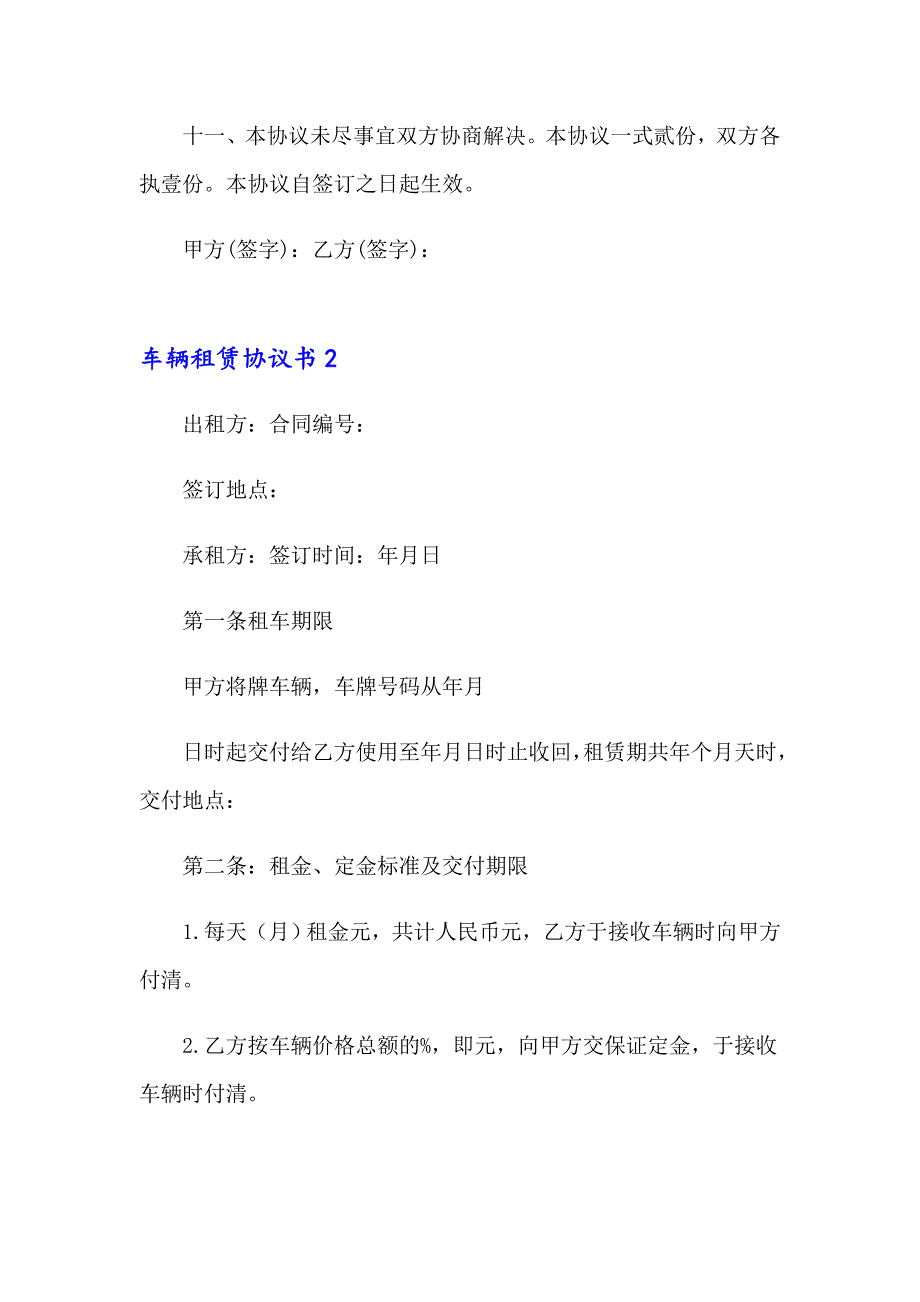 十一、本协议未尽事宜双方协商解决。本协议一式贰份，双方各执壹份。本协议自签订之日起生效。

甲方(签字)：乙方(签字)：

车辆租赁协议书 2

出租方：合同编号：

签订地点：

承租方：签订时间：年月日

第一条租车期限

甲方将牌车辆，车牌号码从年月

日时起交付给乙方使用至年月日时止收回，租赁期共年个月天时，交付地点：

第二条：租金、定金标准及交付期限

1.每天（月）租金元，共计人民币元，乙方于接收车辆时向甲方付清。

2.乙方按车辆价格总额的%，即元，向甲方交保证定金，于接收车辆时付清。